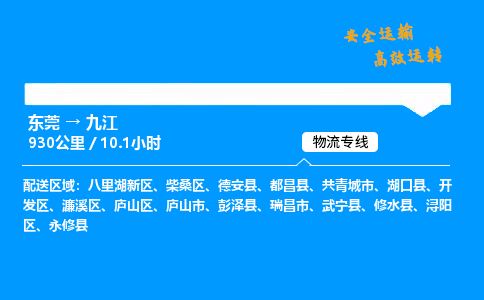 安全运输
高效运转

东莞 → 九江
930公里 / 10.1小时

物流专线

配送区域：八里湖新区、柴桑区、德安县、都昌县、共青城市、湖口县、开发区、濂溪区、庐山区、庐山市、彭泽县、瑞昌市、武宁县、修水县、浔阳区、永修县